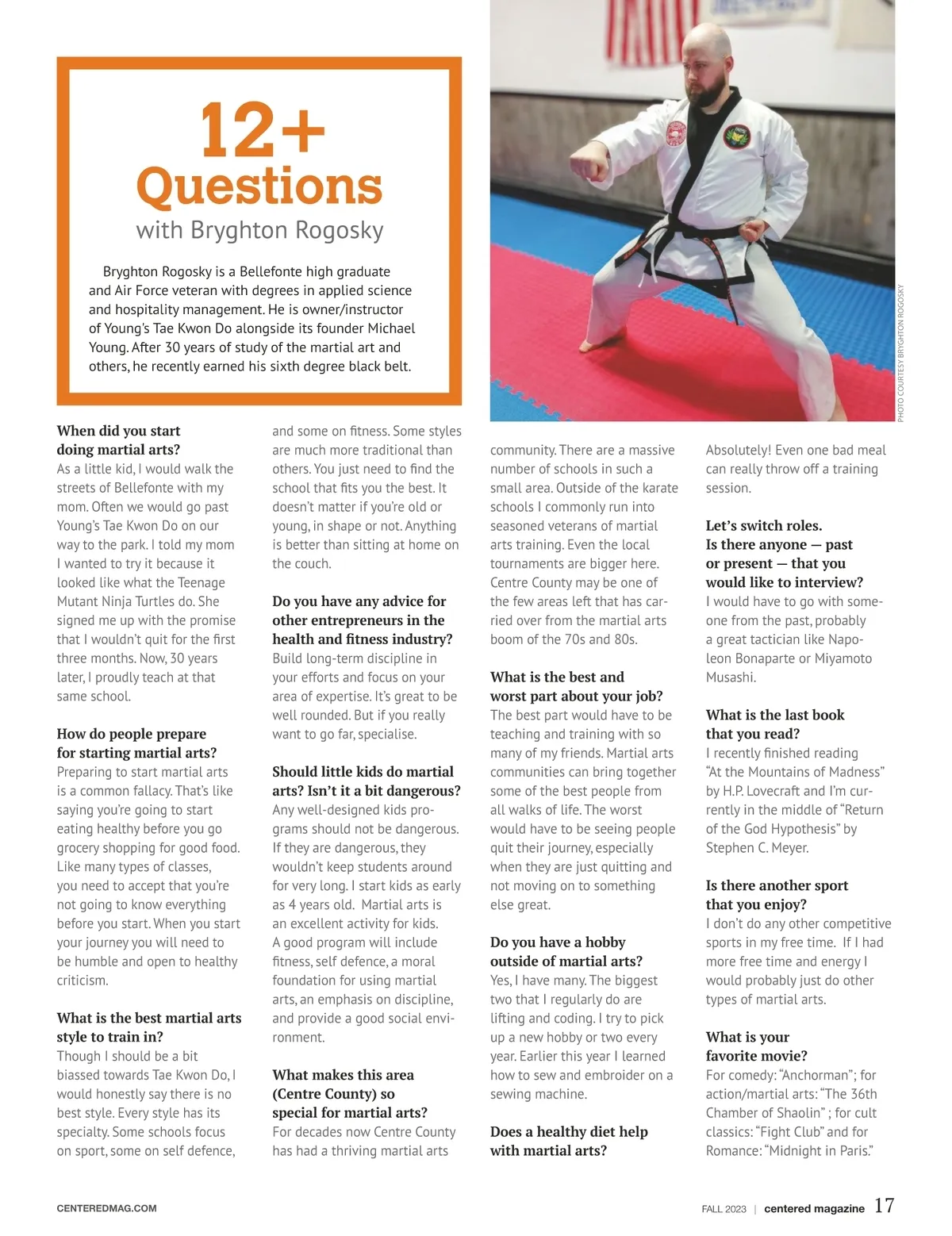 12+
Questions
with Bryghton Rogosky

Bryghton Rogosky is a Bellefonte high graduate and Air Force veteran with degrees in applied science and hospitality management. He is owner/instructor of Young's Tae Kwon Do alongside its founder Michael Young. After 30 years of study of the martial art and others, he recently earned his sixth degree black belt.

PHOTO COURTESY BRYGHTON ROGOSKY

When did you start doing martial arts?
As a little kid, I would walk the streets of Bellefonte with my mom. Often we would go past Young's Tae Kwon Do on our way to the park. I told my mom I wanted to try it because it looked like what the Teenage Mutant Ninja Turtles do. She signed me up with the promise that I wouldn't quit for the first three months. Now, 30 years later, I proudly teach at that same school.

How do people prepare for starting martial arts?
Preparing to start martial arts is a common fallacy. That's like saying you're going to start eating healthy before you go grocery shopping for good food. Like many types of classes, you need to accept that you're not going to know everything before you start. When you start your journey you will need to be humble and open to healthy criticism.

What is the best martial arts style to train in?
Though I should be a bit biassed towards Tae Kwon Do, I would honestly say there is no best style. Every style has its specialty. Some schools focus on sport, some on self defence, and some on fitness. Some styles are much more traditional than others. You just need to find the school that fits you the best. It doesn't matter if you're old or young, in shape or not. Anything is better than sitting at home on the couch.

Do you have any advice for other entrepreneurs in the health and fitness industry?
Build long-term discipline in your efforts and focus on your area of expertise. It's great to be well rounded. But if you really want to go far, specialise.

Should little kids do martial arts? Isn't it a bit dangerous?
Any well-designed kids programs should not be dangerous. If they are dangerous, they wouldn't keep students around for very long. I start kids as early as 4 years old. Martial arts is an excellent activity for kids. A good program will include fitness, self defence, a moral foundation for using martial arts, an emphasis on discipline, and provide a good social environment.

What makes this area (Centre County) so special for martial arts?
For decades now Centre County has had a thriving martial arts community. There are a massive number of schools in such a small area. Outside of the karate schools I commonly run into seasoned veterans of martial arts training. Even the local tournaments are bigger here. Centre County may be one of the few areas left that has carried over from the martial arts boom of the 70s and 80s.

What is the best and worst part about your job?
The best part would have to be teaching and training with so many of my friends. Martial arts communities can bring together some of the best people from all walks of life. The worst would have to be seeing people quit their journey, especially when they are just quitting and not moving on to something else great.

Do you have a hobby outside of martial arts?
Yes, I have many. The biggest two that I regularly do are lifting and coding. I try to pick up a new hobby or two every year. Earlier this year I learned how to sew and embroider on a sewing machine.

Does a healthy diet help with martial arts?
Absolutely! Even one bad meal can really throw off a training session.

Let's switch roles. Is there anyone — past or present — that you would like to interview?
I would have to go with someone from the past, probably a great tactician like Napoleon Bonaparte or Miyamoto Musashi.

What is the last book that you read?
I recently finished reading "At the Mountains of Madness" by H.P. Lovecraft and I'm currently in the middle of "Return of the God Hypothesis" by Stephen C. Meyer.

Is there another sport that you enjoy?
I don't do any other competitive sports in my free time. If I had more free time and energy I would probably just do other types of martial arts.

What is your favorite movie?
For comedy: "Anchorman"; for action/martial arts: "The 36th Chamber of Shaolin" ; for cult classics: "Fight Club" and for Romance: "Midnight in Paris."

CENTEREDMAG.COM

FALL 2023 | centered magazine 17